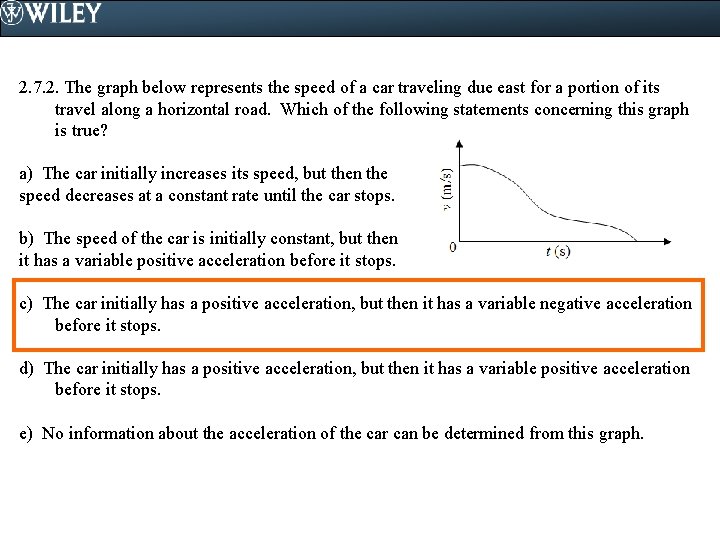 WILEY

2.7.2. The graph below represents the speed of a car traveling due east for a portion of its travel along a horizontal road. Which of the following statements concerning this graph is true?

a) The car initially increases its speed, but then the speed decreases at a constant rate until the car stops.

b) The speed of the car is initially constant, but then it has a variable positive acceleration before it stops.

$v$ (m/s)

0

$t$ (s)

c) The car initially has a positive acceleration, but then it has a variable negative acceleration before it stops.

d) The car initially has a positive acceleration, but then it has a variable positive acceleration before it stops.

e) No information about the acceleration of the car can be determined from this graph.